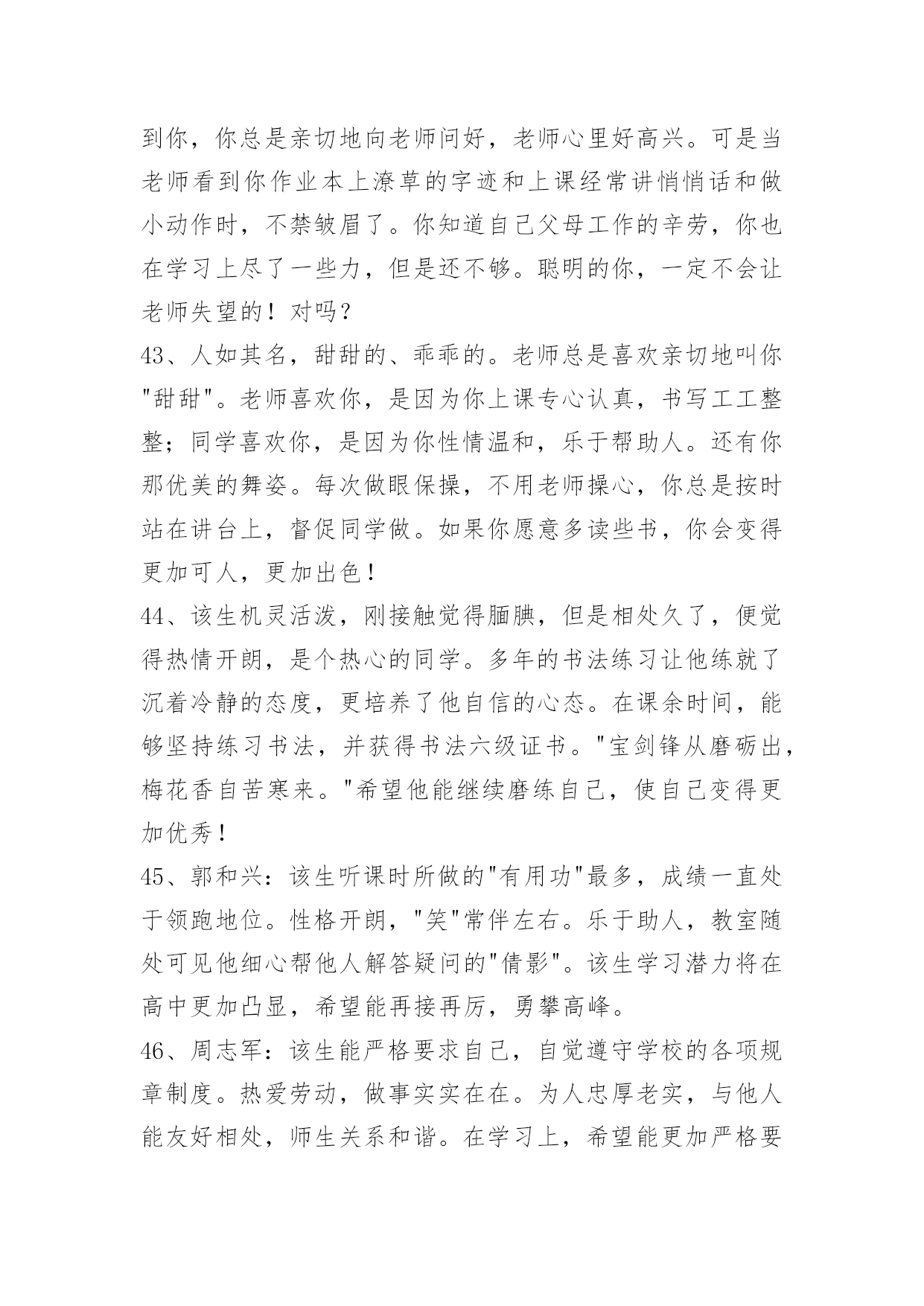 到你，你总是亲切地向老师问好，老师心里好高兴。可是当老师看到你作业本上潦草的字迹和上课经常讲悄悄话和做小动作时，不禁皱眉了。你知道自己父母工作的辛劳，你也在学习上尽了一些力，但是还不够。聪明的你，一定不会让老师失望的！对吗？

43、人如其名，甜甜的、乖乖的。老师总是喜欢亲切地叫你"甜甜"。老师喜欢你，是因为你上课专心认真，书写工工整整；同学喜欢你，是因为你性情温和，乐于帮助人。还有你那优美的舞姿。每次做眼保操，不用老师操心，你总是按时站在讲台上，督促同学做。如果你愿意多读些书，你会变得更加可人，更加出色！

44、该生机灵活泼，刚接触觉得腼腆，但是相处久了，便觉得热情开朗，是个热心的同学。多年的书法练习让他练就了沉着冷静的态度，更培养了他自信的心态。在课余时间，能够坚持练习书法，并获得书法六级证书。"宝剑锋从磨砺出，梅花香自苦寒来。"希望他能继续磨练自己，使自己变得更加优秀！

45、郭和兴：该生听课时所做的"有用功"最多，成绩一直处于领跑地位。性格开朗，"笑"常伴左右。乐于助人，教室随处可见他细心帮他人解答疑问的"倩影"。该生学习潜力将在高中更加凸显，希望能再接再厉，勇攀高峰。

46、周志军：该生能严格要求自己，自觉遵守学校的各项规章制度。热爱劳动，做事实实在在。为人忠厚老实，与他人能友好相处，师生关系和谐。在学习上，希望能更加严格要